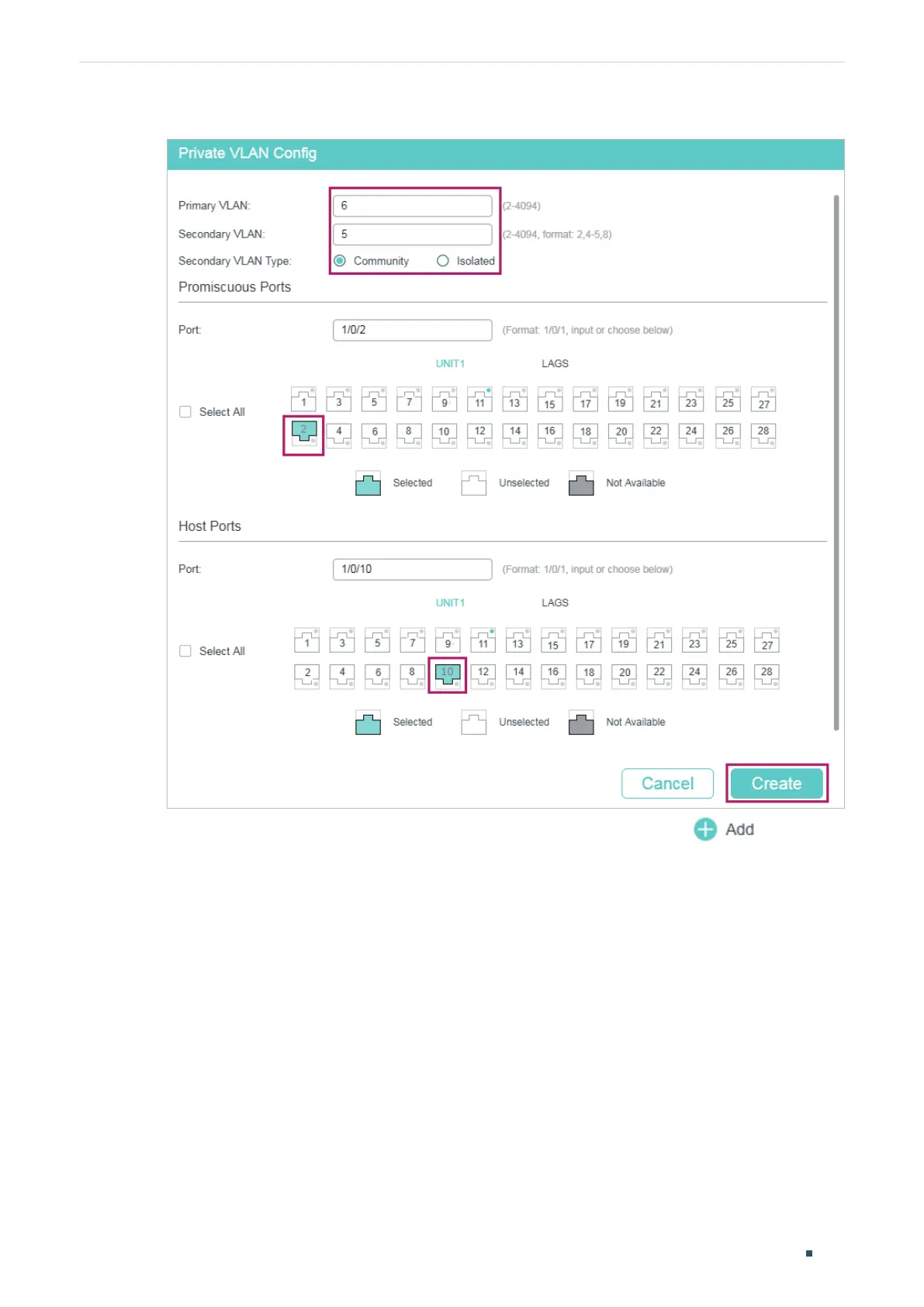 Private VLAN Config

Primary VLAN: 6 (2-4094)

Secondary VLAN: 5 (2-4094, format: 2,4-5,8)

Secondary VLAN Type: Community Isolated

Promiscuous Ports

Port: 1/0/2 (Format: 1/0/1, input or choose below)

UNIT1 LAGS

Select All

1 3 5 7 9 11 13 15 17 19 21 23 25 27
2 4 6 8 10 12 14 16 18 20 22 24 26 28

Selected Unselected Not Available

Host Ports

Port: 1/0/10 (Format: 1/0/1, input or choose below)

UNIT1 LAGS

Select All

1 3 5 7 9 11 13 15 17 19 21 23 25 27
2 4 6 8 10 12 14 16 18 20 22 24 26 28

Selected Unselected Not Available

Cancel Create

Add